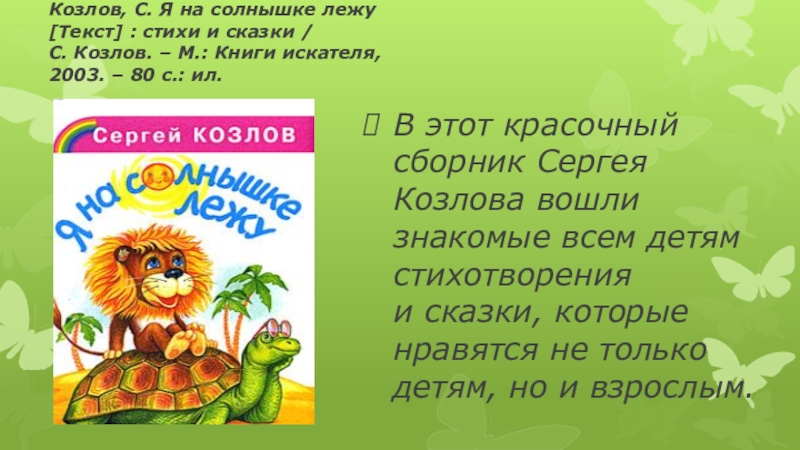 Козлов, С. Я на солнышке лежу [Текст] : стихи и сказки / С. Козлов. – М.: Книги искателя, 2003. – 80 с.: ил.

Сергей КОЗЛОВ

Я на солнышке лежу

В этот красочный сборник Сергея Козлова вошли знакомые всем детям стихотворения и сказки, которые нравятся не только детям, но и взрослым.